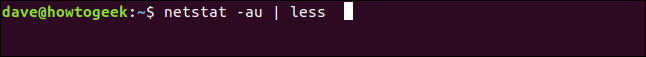 dave@howtogeek:~$ netstat -au | less